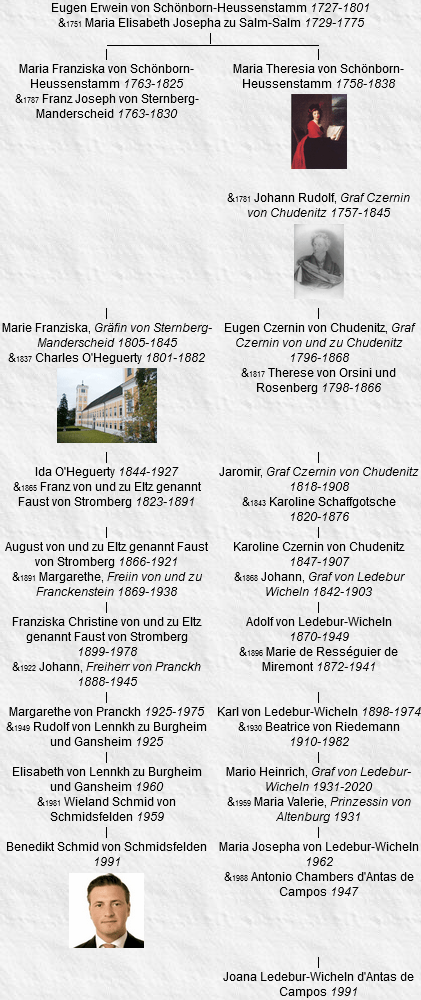 Eugen Erwein von Schönborn-Heussenstamm 1727-1801
&1751 Maria Elisabeth Josepha zu Salm-Salm 1729-1775

Maria Franziska von Schönborn-Heussenstamm 1763-1825
&1787 Franz Joseph von Sternberg-Manderscheid 1763-1830

Marie Franziska, Gräfin von Sternberg-Manderscheid 1805-1845
&1837 Charles O'Heguerty 1801-1882

Ida O'Heguerty 1844-1927
&1865 Franz von und zu Eltz genannt Faust von Stromberg 1823-1891

August von und zu Eltz genannt Faust von Stromberg 1866-1921
&1891 Margarethe, Freiin von und zu Franckenstein 1869-1938

Franziska Christine von und zu Eltz genannt Faust von Stromberg 1899-1978
&1922 Johann, Freiherr von Pranckh 1888-1945

Margarethe von Pranckh 1925-1975
&1949 Rudolf von Lennkh zu Burgheim und Gansheim 1925

Elisabeth von Lennkh zu Burgheim und Gansheim 1960
&1981 Wieland Schmid von Schmidsfelden 1959

Benedikt Schmid von Schmidsfelden 1991

Maria Theresia von Schönborn-Heussenstamm 1758-1838

&1781 Johann Rudolf, Graf Czernin von Chudenitz 1757-1845

Eugen Czernin von Chudenitz, Graf Czernin von und zu Chudenitz 1796-1868
&1817 Therese von Orsini und Rosenberg 1798-1866

Jaromir, Graf Czernin von Chudenitz 1818-1908
&1843 Karoline Schaffgotsche 1820-1876

Karoline Czernin von Chudenitz 1847-1907
&1868 Johann, Graf von Ledebur Wicheln 1842-1903

Adolf von Ledebur-Wicheln 1870-1949
&1896 Marie de Rességuier de Miremont 1872-1941

Karl von Ledebur-Wicheln 1898-1974
&1930 Beatrice von Riedemann 1910-1982

Mario Heinrich, Graf von Ledebur-Wicheln 1931-2020
&1959 Maria Valerie, Prinzessin von Altenburg 1931

Maria Josepha von Ledebur-Wicheln 1962
&1988 Antonio Chambers d'Antas de Campos 1947

Joana Ledebur-Wicheln d'Antas de Campos 1991